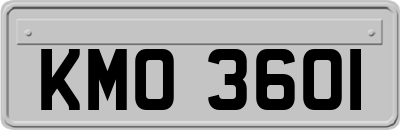 KMO 3601